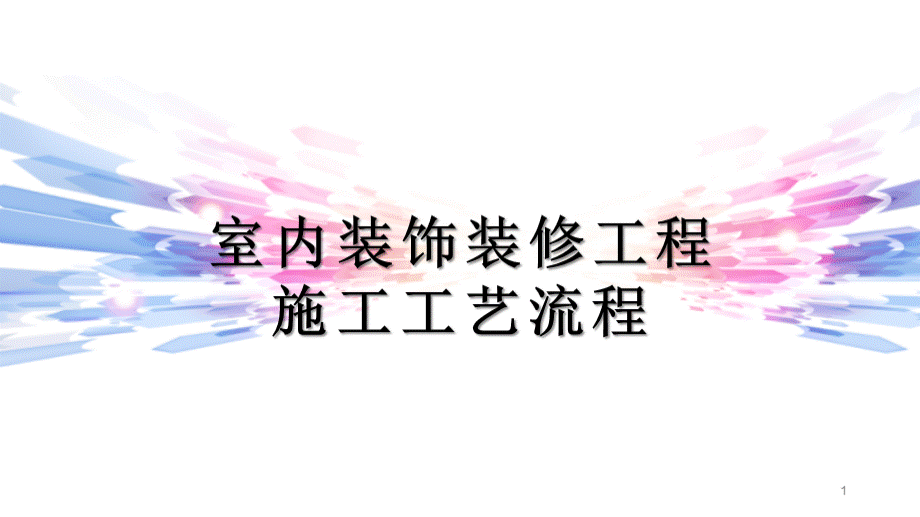 室内装饰装修工程
施工工艺流程

1